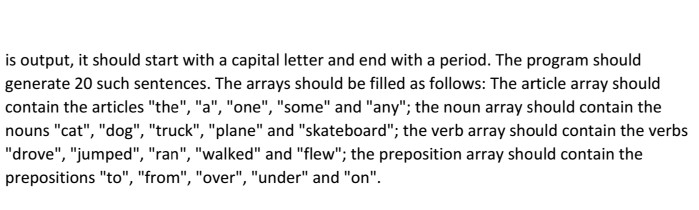 is output, it should start with a capital letter and end with a period. The program should generate 20 such sentences. The arrays should be filled as follows: The article array should contain the articles "the", "a", "one", "some" and "any"; the noun array should contain the nouns "cat", "dog", "truck", "plane" and "skateboard"; the verb array should contain the verbs "drove", "jumped", "ran", "walked" and "flew"; the preposition array should contain the prepositions "to", "from", "over", "under" and "on".